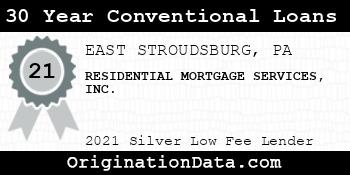 30 Year Conventional Loans

21

EAST STROUDSBURG, PA

RESIDENTIAL MORTGAGE SERVICES, INC.

2021 Silver Low Fee Lender

OriginationData.com